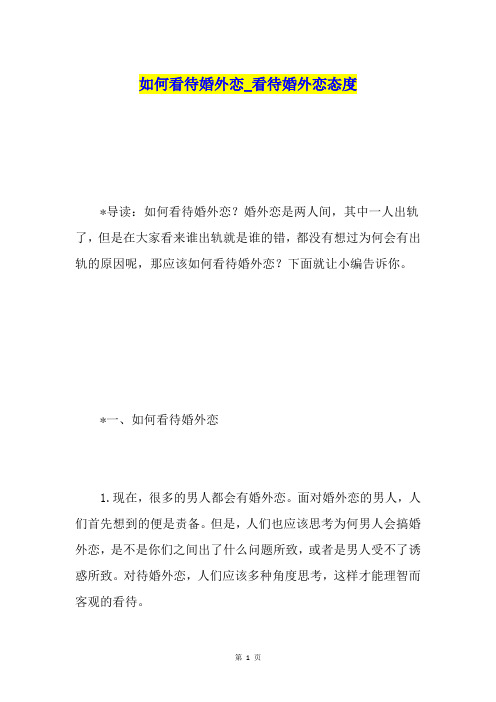 如何看待婚外恋_看待婚外恋态度

*导读：如何看待婚外恋？婚外恋是两人间，其中一人出轨了，但是在大家看来谁出轨就是谁的错，都没有想过为何会有出轨的原因呢，那应该如何看待婚外恋？下面就让小编告诉你。

*一、如何看待婚外恋

1.现在，很多的男人都会有婚外恋。面对婚外恋的男人，人们首先想到的便是责备。但是，人们也应该思考为何男人会搞婚外恋，是不是你们之间出了什么问题所致，或者是男人受不了诱惑所致。对待婚外恋，人们应该多种角度思考，这样才能理智而客观的看待。

第 1 页